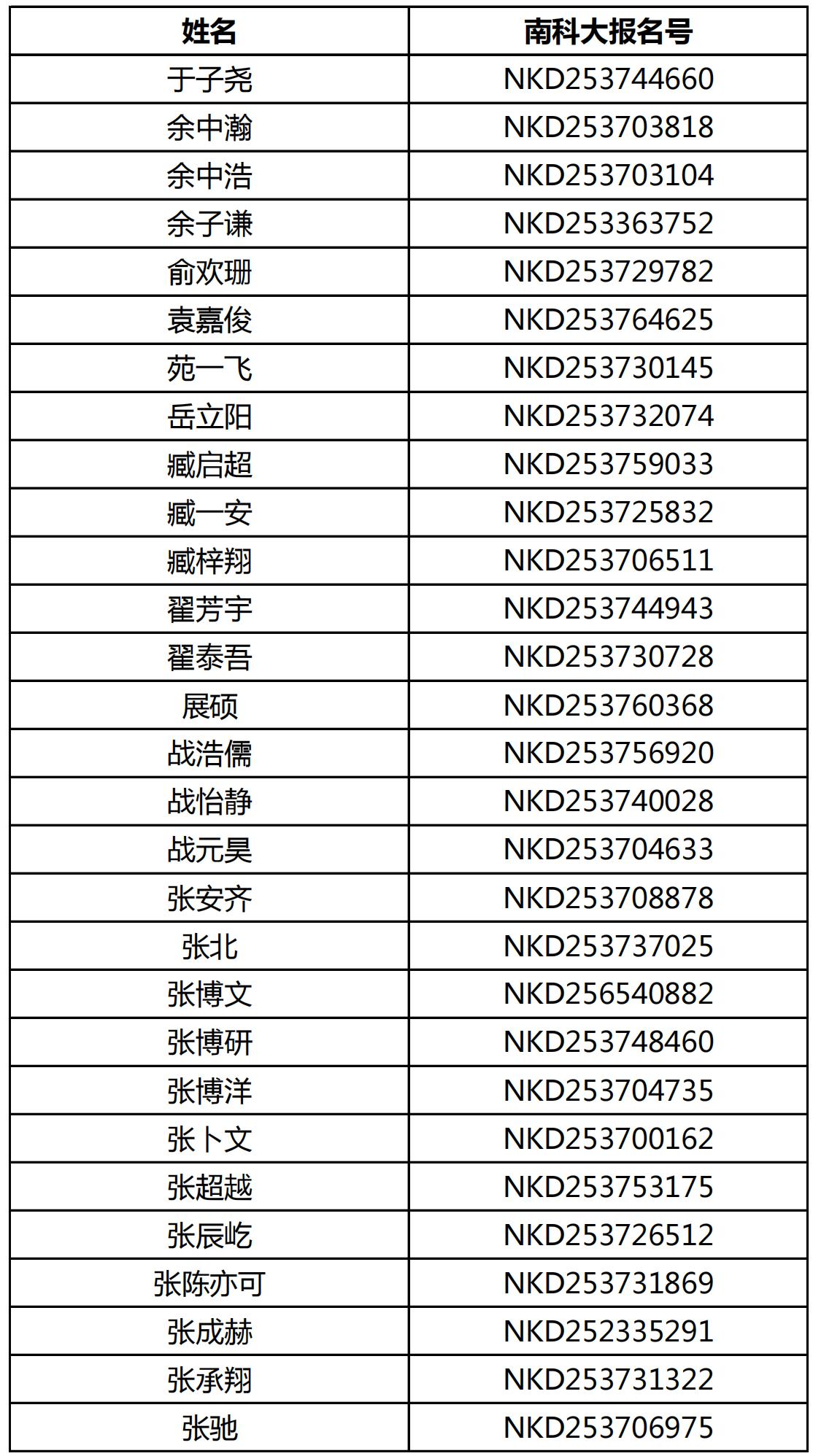 | 姓名 | 南科大报名号 |
|---|---|
| 于子尧 | NKD253744660 |
| 余中瀚 | NKD253703818 |
| 余中浩 | NKD253703104 |
| 余子谦 | NKD253363752 |
| 俞欢珊 | NKD253729782 |
| 袁嘉俊 | NKD253764625 |
| 苑一飞 | NKD253730145 |
| 岳立阳 | NKD253732074 |
| 臧启超 | NKD253759033 |
| 臧一安 | NKD253725832 |
| 臧梓翔 | NKD253706511 |
| 翟芳宇 | NKD253744943 |
| 翟泰吾 | NKD253730728 |
| 展硕 | NKD253760368 |
| 战浩儒 | NKD253756920 |
| 战怡静 | NKD253740028 |
| 战元昊 | NKD253704633 |
| 张安齐 | NKD253708878 |
| 张北 | NKD253737025 |
| 张博文 | NKD256540882 |
| 张博研 | NKD253748460 |
| 张博洋 | NKD253704735 |
| 张卜文 | NKD253700162 |
| 张超越 | NKD253753175 |
| 张辰屹 | NKD253726512 |
| 张陈亦可 | NKD253731869 |
| 张成赫 | NKD252335291 |
| 张承翔 | NKD253731322 |
| 张驰 | NKD253706975 |